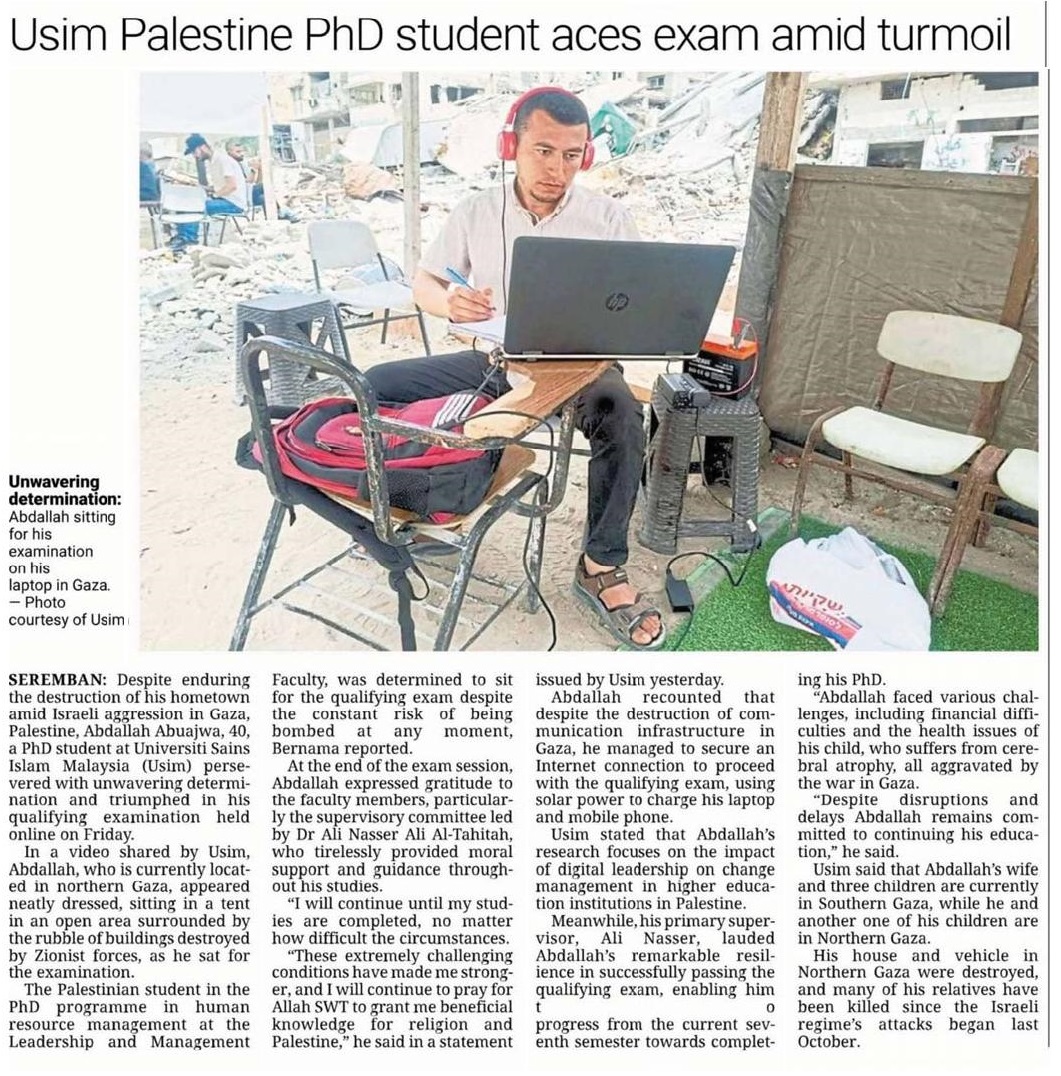 Usim Palestine PhD student aces exam amid turmoil

Unwavering determination: Abdallah sitting for his examination on his laptop in Gaza. — Photo courtesy of Usim

SEREMBAN: Despite enduring the destruction of his hometown amid Israeli aggression in Gaza, Palestine, Abdallah Abuajwa, 40, a PhD student at Universiti Sains Islam Malaysia (Usim) persevered with unwavering determination and triumphed in his qualifying examination held online on Friday.

In a video shared by Usim, Abdallah, who is currently located in northern Gaza, appeared neatly dressed, sitting in a tent in an open area surrounded by the rubble of buildings destroyed by Zionist forces, as he sat for the examination.

The Palestinian student in the PhD programme in human resource management at the Leadership and Management Faculty, was determined to sit for the qualifying exam despite the constant risk of being bombed at any moment, Bernama reported.

At the end of the exam session, Abdallah expressed gratitude to the faculty members, particularly the supervisory committee led by Dr Ali Nasser Ali Al-Tahitah, who tirelessly provided moral support and guidance throughout his studies.

"I will continue until my studies are completed, no matter how difficult the circumstances.

"These extremely challenging conditions have made me stronger, and I will continue to pray for Allah SWT to grant me beneficial knowledge for religion and Palestine," he said in a statement issued by Usim yesterday.

Abdallah recounted that despite the destruction of communication infrastructure in Gaza, he managed to secure an Internet connection to proceed with the qualifying exam, using solar power to charge his laptop and mobile phone.

Usim stated that Abdallah's research focuses on the impact of digital leadership on change management in higher education institutions in Palestine.

Meanwhile, his primary supervisor, Ali Nasser, lauded Abdallah's remarkable resilience in successfully passing the qualifying exam, enabling him t o progress from the current seventh semester towards completing his PhD.

"Abdallah faced various challenges, including financial difficulties and the health issues of his child, who suffers from cerebral atrophy, all aggravated by the war in Gaza.

"Despite disruptions and delays Abdallah remains committed to continuing his education," he said.

Usim said that Abdallah's wife and three children are currently in Southern Gaza, while he and another one of his children are in Northern Gaza.

His house and vehicle in Northern Gaza were destroyed, and many of his relatives have been killed since the Israeli regime's attacks began last October.